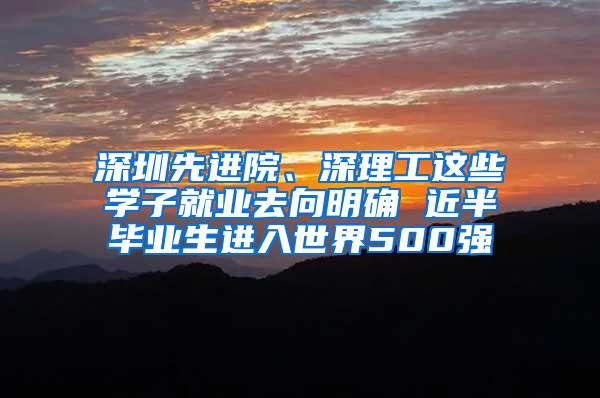 深圳先进院、深理工这些学子就业去向明确 近半毕业生进入世界500强